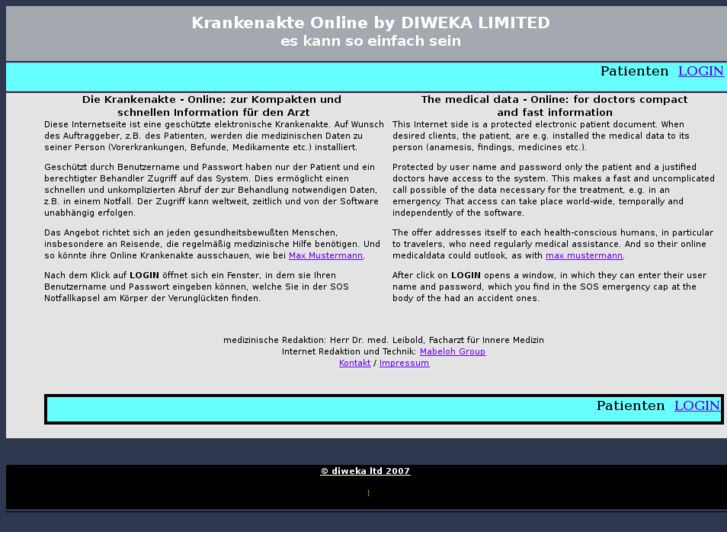 Krankenakte Online by DIWEKA LIMITED
es kann so einfach sein

Patienten LOGIN

Die Krankenakte - Online: zur Kompakten und schnellen Information für den Arzt

Diese Internetseite ist eine geschützte elektronische Krankenakte. Auf Wunsch des Auftraggeber, z.B. des Patienten, werden die medizinischen Daten zu seiner Person (Vorerkrankungen, Befunde, Medikamente etc.) installiert.

Geschützt durch Benutzername und Passwort haben nur der Patient und ein berechtigter Behandler Zugriff auf das System. Dies ermöglicht einen schnellen und unkomplizierten Abruf der zur Behandlung notwendigen Daten, z.B. in einem Notfall. Der Zugriff kann weltweit, zeitlich und von der Software unabhängig erfolgen.

Das Angebot richtet sich an jeden gesundheitsbewußten Menschen, insbesondere an Reisende, die regelmäßig medizinische Hilfe benötigen. Und so könnte ihre Online Krankenakte ausschauen, wie bei Max Mustermann.

Nach dem Klick auf LOGIN öffnet sich ein Fenster, in dem sie Ihren Benutzername und Passwort eingeben können, welche Sie in der SOS Notfallkapsel am Körper der Verunglückten finden.

The medical data - Online: for doctors compact and fast information

This Internet side is a protected electronic patient document. When desired clients, the patient, are e.g. installed the medical data to its person (anamesis, findings, medicines etc.).

Protected by user name and password only the patient and a justified doctors have access to the system. This makes a fast and uncomplicated call possible of the data necessary for the treatment, e.g. in an emergency. That access can take place world-wide, temporally and independently of the software.

The offer addresses itself to each health-conscious humans, in particular to travelers, who need regularly medical assistance. And so their online medicaldata could outlook, as with max mustermann.

After click on LOGIN opens a window, in which they can enter their user name and password, which you find in the SOS emergency cap at the body of the had an accident ones.

medizinische Redaktion: Herr Dr. med. Leibold, Facharzt für Innere Medizin
Internet Redaktion und Technik: Mabeloh Group
Kontakt / Impressum

Patienten LOGIN

© diweka ltd 2007